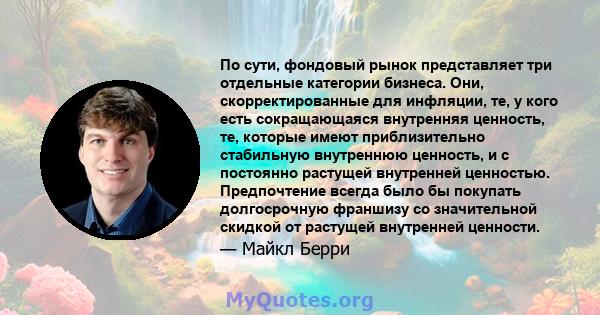 По сути, фондовый рынок представляет три отдельные категории бизнеса. Они, скорректированные для инфляции, те, у кого есть сокращающаяся внутренняя ценность, те, которые имеют приблизительно стабильную внутреннюю ценность, и с постоянно растущей внутренней ценностью. Предпочтение всегда было бы покупать долгосрочную франшизу со значительной скидкой от растущей внутренней ценности.

— Майкл Берри

MyQuotes.org